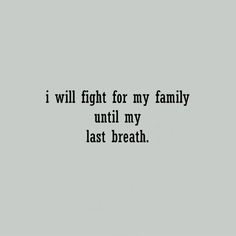 i will fight for my family
until my
last breath.